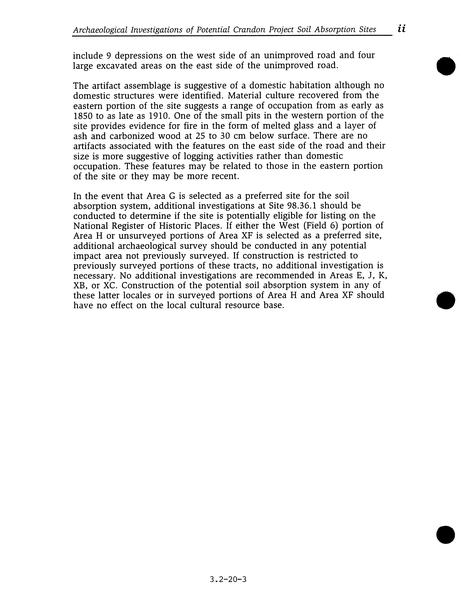 Archaeological Investigations of Potential Crandon Project Soil Absorption Sites ii

include 9 depressions on the west side of an unimproved road and four large excavated areas on the east side of the unimproved road.

The artifact assemblage is suggestive of a domestic habitation although no domestic structures were identified. Material culture recovered from the eastern portion of the site suggests a range of occupation from as early as 1850 to as late as 1910. One of the small pits in the western portion of the site provides evidence for fire in the form of melted glass and a layer of ash and carbonized wood at 25 to 30 cm below surface. There are no artifacts associated with the features on the east side of the road and their size is more suggestive of logging activities rather than domestic occupation. These features may be related to those in the eastern portion of the site or they may be more recent.

In the event that Area G is selected as a preferred site for the soil absorption system, additional investigations at Site 98.36.1 should be conducted to determine if the site is potentially eligible for listing on the National Register of Historic Places. If either the West (Field 6) portion of Area H or unsurveyed portions of Area XF is selected as a preferred site, additional archaeological survey should be conducted in any potential impact area not previously surveyed. If construction is restricted to previously surveyed portions of these tracts, no additional investigation is necessary. No additional investigations are recommended in Areas E, J, K, XB, or XC. Construction of the potential soil absorption system in any of these latter locales or in surveyed portions of Area H and Area XF should have no effect on the local cultural resource base.

3.2-20-3